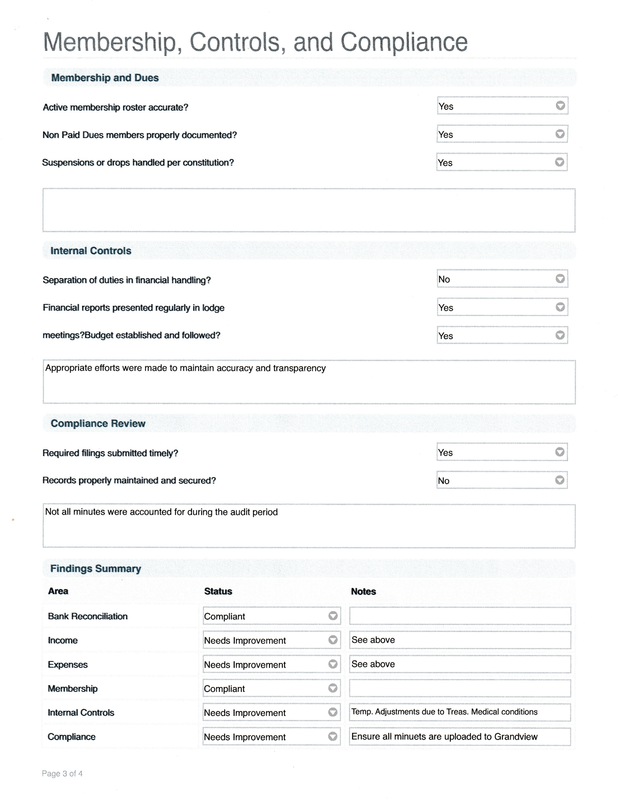 Membership, Controls, and Compliance

Membership and Dues

Active membership roster accurate? Yes

Non Paid Dues members properly documented? Yes

Suspensions or drops handled per constitution? Yes

Internal Controls

Separation of duties in financial handling? No

Financial reports presented regularly in lodge Yes

meetings?Budget established and followed? Yes

Appropriate efforts were made to maintain accuracy and transparency

Compliance Review

Required filings submitted timely? Yes

Records properly maintained and secured? No

Not all minutes were accounted for during the audit period

Findings Summary

| Area | Status | Notes |
|---|---|---|
| Bank Reconciliation | Compliant | |
| Income | Needs Improvement | See above |
| Expenses | Needs Improvement | See above |
| Membership | Compliant | |
| Internal Controls | Needs Improvement | Temp. Adjustments due to Treas. Medical conditions |
| Compliance | Needs Improvement | Ensure all minuets are uploaded to Grandview |

Page 3 of 4